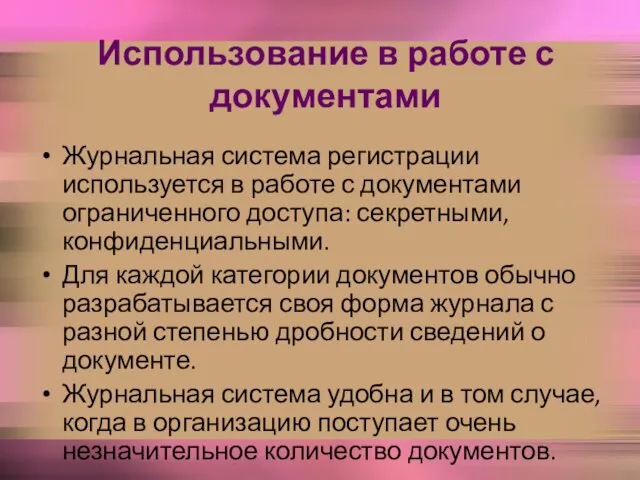 Использование в работе с документами

• Журнальная система регистрации используется в работе с документами ограниченного доступа: секретными, конфиденциальными.

• Для каждой категории документов обычно разрабатывается своя форма журнала с разной степенью дробности сведений о документе.

• Журнальная система удобна и в том случае, когда в организацию поступает очень незначительное количество документов.